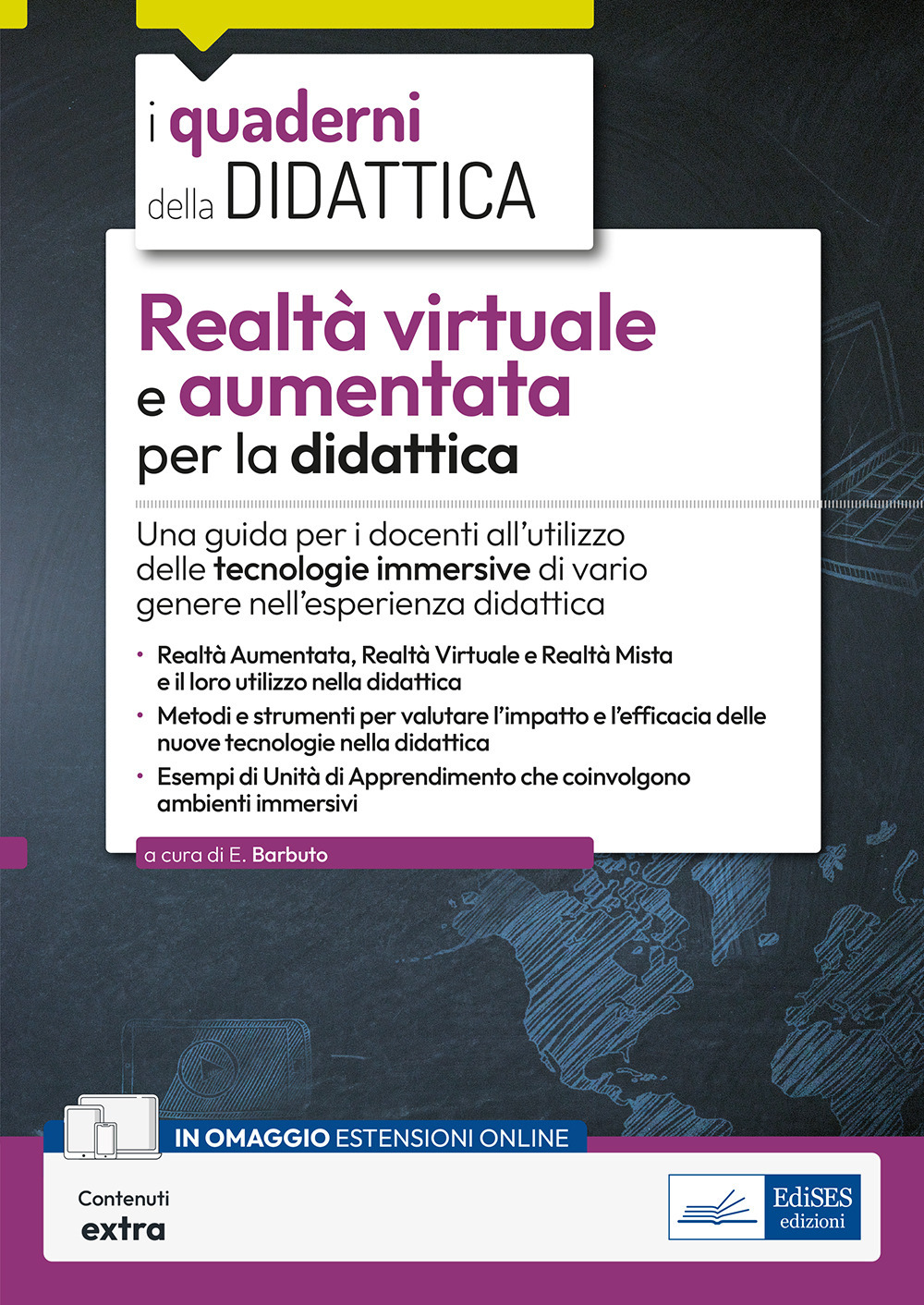 i quaderni della DIDATTICA

Realtà virtuale e aumentata per la didattica

Una guida per i docenti all'utilizzo delle tecnologie immersive di vario genere nell'esperienza didattica

• Realtà Aumentata, Realtà Virtuale e Realtà Mista e il loro utilizzo nella didattica
• Metodi e strumenti per valutare l'impatto e l'efficacia delle nuove tecnologie nella didattica
• Esempi di Unità di Apprendimento che coinvolgono ambienti immersivi

a cura di E. Barbuto

IN OMAGGIO ESTENSIONI ONLINE

Contenuti extra

EdiSES edizioni